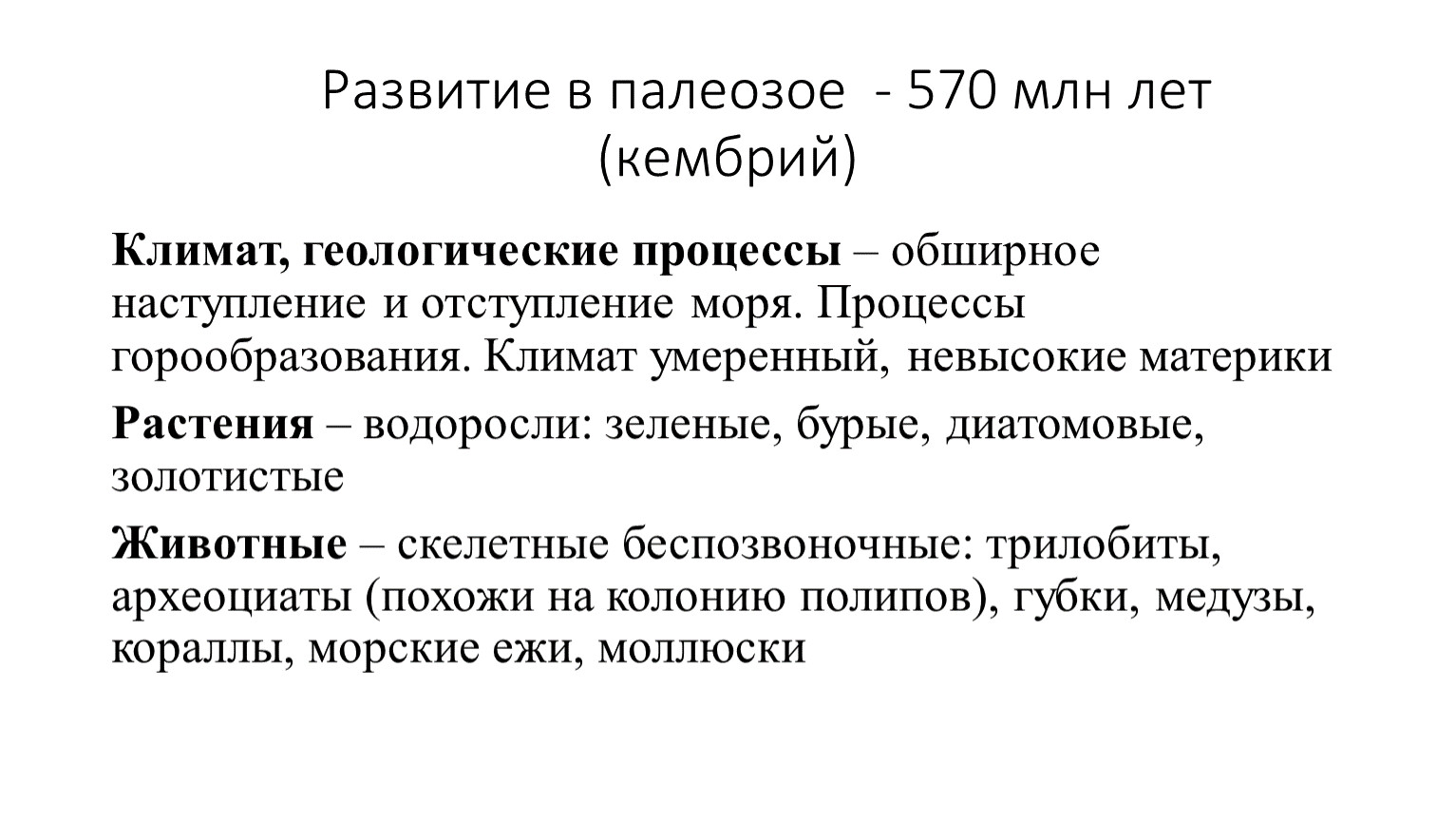 Развитие в палеозое - 570 млн лет (кембрий)

Климат, геологические процессы – обширное наступление и отступление моря. Процессы горообразования. Климат умеренный, невысокие материки

Растения – водоросли: зеленые, бурые, диатомовые, золотистые

Животные – скелетные беспозвоночные: трилобиты, археоциаты (похожи на колонию полипов), губки, медузы, кораллы, морские ежи, моллюски